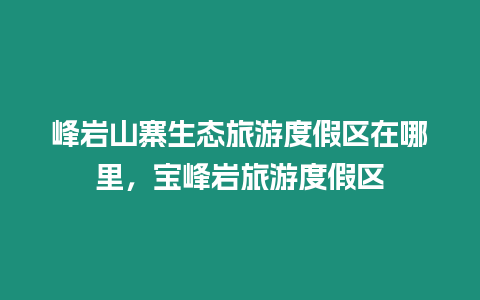 峰岩山寨生态旅游度假区在哪里，宝峰岩旅游度假区